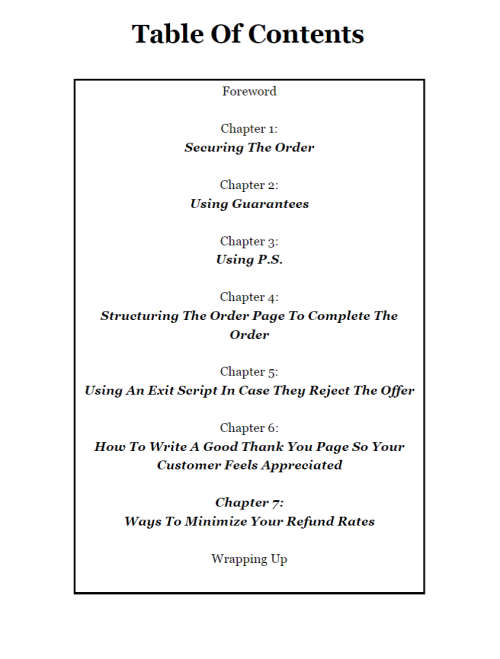 Table Of Contents

Foreword

Chapter 1:
Securing The Order

Chapter 2:
Using Guarantees

Chapter 3:
Using P.S.

Chapter 4:
Structuring The Order Page To Complete The Order

Chapter 5:
Using An Exit Script In Case They Reject The Offer

Chapter 6:
How To Write A Good Thank You Page So Your Customer Feels Appreciated

Chapter 7:
Ways To Minimize Your Refund Rates

Wrapping Up